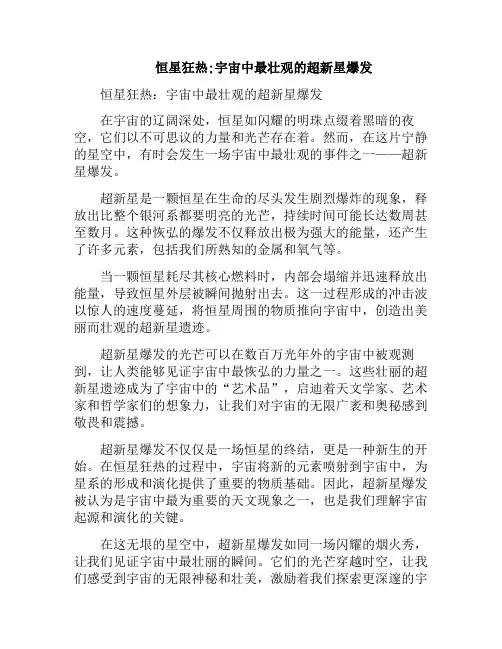 恒星狂热;宇宙中最壮观的超新星爆发

恒星狂热：宇宙中最壮观的超新星爆发

在宇宙的辽阔深处，恒星如闪耀的明珠点缀着黑暗的夜空，它们以不可思议的力量和光芒存在着。然而，在这片宁静的星空中，有时会发生一场宇宙中最壮观的事件之一——超新星爆发。

超新星是一颗恒星在生命的尽头发生剧烈爆炸的现象，释放出比整个银河系都要明亮的光芒，持续时间可能长达数周甚至数月。这种恢弘的爆发不仅释放出极为强大的能量，还产生了许多元素，包括我们所熟知的金属和氧气等。

当一颗恒星耗尽其核心燃料时，内部会塌缩并迅速释放出能量，导致恒星外层被瞬间抛射出去。这一过程形成的冲击波以惊人的速度蔓延，将恒星周围的物质推向宇宙中，创造出美丽而壮观的超新星遗迹。

超新星爆发的光芒可以在数百万光年外的宇宙中被观测到，让人类能够见证宇宙中最恢弘的力量之一。这些壮丽的超新星遗迹成为了宇宙中的“艺术品”，启迪着天文学家、艺术家和哲学家们的想象力，让我们对宇宙的无限广袤和奥秘感到敬畏和震撼。

超新星爆发不仅仅是一场恒星的终结，更是一种新生的开始。在恒星狂热的过程中，宇宙将新的元素喷射到宇宙中，为星系的形成和演化提供了重要的物质基础。因此，超新星爆发被认为是宇宙中最为重要的天文现象之一，也是我们理解宇宙起源和演化的关键。

在这无垠的星空中，超新星爆发如同一场闪耀的烟火秀，让我们见证宇宙中最壮丽的瞬间。它们的光芒穿越时空，让我们感受到宇宙的无限神秘和壮美，激励着我们探索更深邃的宇